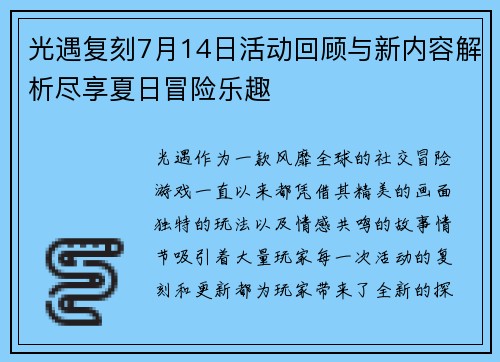 光遇复刻7月14日活动回顾与新内容解析尽享夏日冒险乐趣

光遇作为一款风靡全球的社交冒险游戏一直以来都凭借其精美的画面独特的玩法以及情感共鸣的故事情节吸引着大量玩家每一次活动的复刻和更新都为玩家带来了全新的探